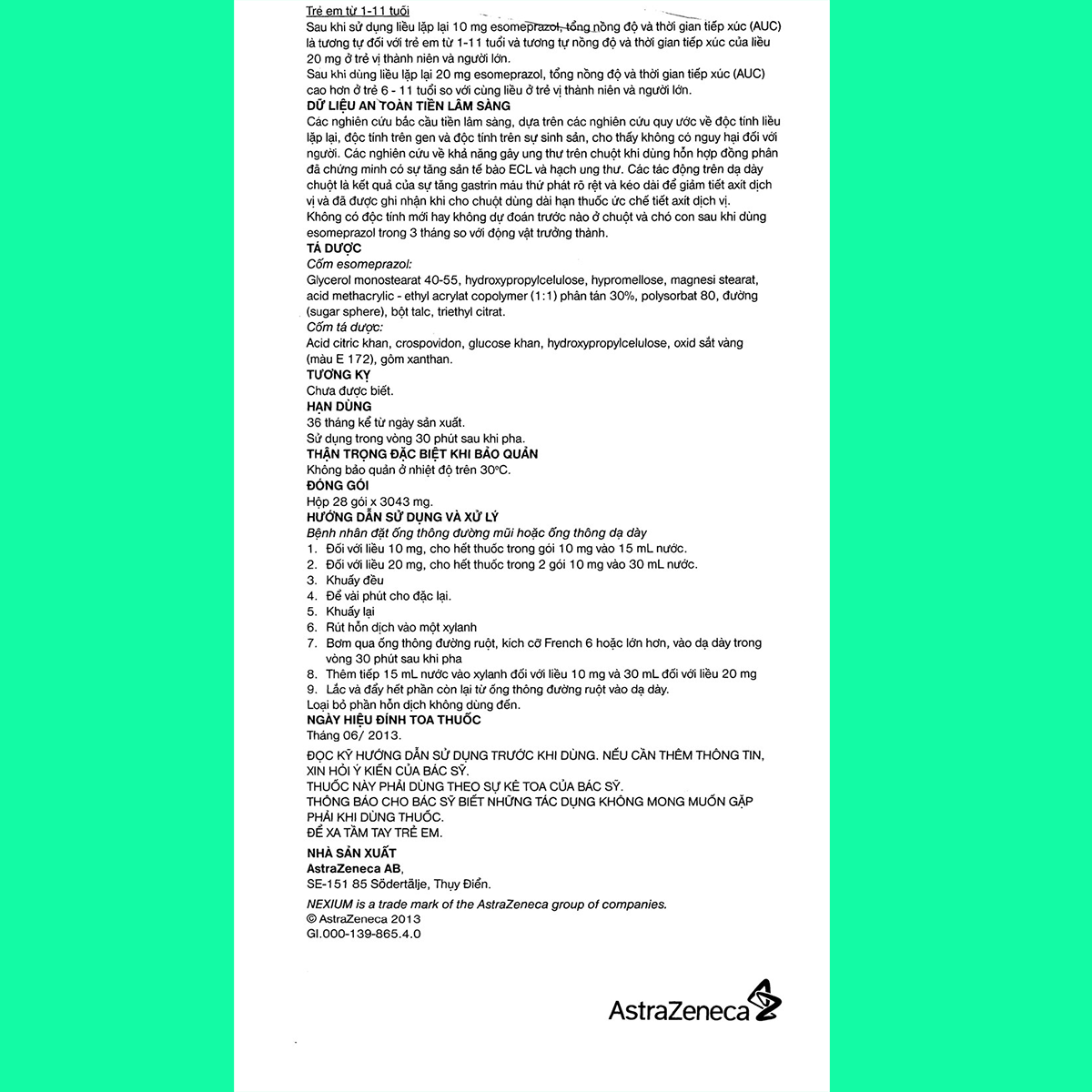 Trẻ em từ 1-11 tuổi

Sau khi sử dụng liều lặp lại 10 mg esomeprazol, tổng nồng độ và thời gian tiếp xúc (AUC) là tương tự đối với trẻ em từ 1-11 tuổi và tương tự nồng độ và thời gian tiếp xúc của liều 20 mg ở trẻ vị thành niên và người lớn.

Sau khi dùng liều lặp lại 20 mg esomeprazol, tổng nồng độ và thời gian tiếp xúc (AUC) cao hơn ở trẻ 6 - 11 tuổi so với cùng liều ở trẻ vị thành niên và người lớn.

DỮ LIỆU AN TOÀN TIỀN LÂM SÀNG

Các nghiên cứu bắc cầu tiền lâm sàng, dựa trên các nghiên cứu quy ước về độc tính liều lặp lại, độc tính trên gen và độc tính trên sự sinh sản, cho thấy không có nguy hại đối với người. Các nghiên cứu về khả năng gây ung thư trên chuột khi dùng hỗn hợp đồng phân đã chứng minh có sự tăng sản tế bào ECL và hạch ung thư. Các tác động trên dạ dày chuột là kết quả của sự tăng gastrin máu thứ phát rõ rệt và kéo dài để giảm tiết axit dịch vị và đã được ghi nhận khi cho chuột dùng dài hạn thuốc ức chế tiết axit dịch vị.

Không có độc tính mới hay không dự đoán trước nào ở chuột và chó con sau khi dùng esomeprazol trong 3 tháng so với động vật trưởng thành.

TÁ DƯỢC

Cốm esomeprazol:

Glycerol monostearat 40-55, hydroxypropylcelulose, hypromellose, magnesi stearat, acid methacrylic - ethyl acrylat copolymer (1:1) phân tán 30%, polysorbat 80, đường (sugar sphere), bột talc, triethyl citrat.

Cốm tá dược:

Acid citric khan, crospovidon, glucose khan, hydroxypropylcelulose, oxid sắt vàng (màu E 172), gôm xanthan.

TƯƠNG KỴ

Chưa được biết.

HẠN DÙNG

36 tháng kể từ ngày sản xuất.

Sử dụng trong vòng 30 phút sau khi pha.

THẬN TRỌNG ĐẶC BIỆT KHI BẢO QUẢN

Không bảo quản ở nhiệt độ trên 30°C.

ĐÓNG GÓI

Hộp 28 gói x 3043 mg.

HƯỚNG DẪN SỬ DỤNG VÀ XỬ LÝ

Bệnh nhân đặt ống thông đường mũi hoặc ống thông dạ dày

1. Đối với liều 10 mg, cho hết thuốc trong gói 10 mg vào 15 mL nước.
2. Đối với liều 20 mg, cho hết thuốc trong 2 gói 10 mg vào 30 mL nước.
3. Khuấy đều
4. Để vài phút cho đặc lại.
5. Khuấy lại
6. Rút hỗn dịch vào một xylanh
7. Bơm qua ống thông đường ruột, kích cỡ French 6 hoặc lớn hơn, vào dạ dày trong vòng 30 phút sau khi pha
8. Thêm tiếp 15 mL nước vào xylanh đối với liều 10 mg và 30 mL đối với liều 20 mg
9. Lắc và đẩy hết phần còn lại từ ống thông đường ruột vào dạ dày.

Loại bỏ phần hỗn dịch không dùng đến.

NGÀY HIỆU ĐÍNH TOA THUỐC

Tháng 06/ 2013.

ĐỌC KỸ HƯỚNG DẪN SỬ DỤNG TRƯỚC KHI DÙNG. NẾU CẦN THÊM THÔNG TIN, XIN HỎI Ý KIẾN CỦA BÁC SỸ.
THUỐC NÀY PHẢI DÙNG THEO SỰ KÊ TOA CỦA BÁC SỸ.
THÔNG BÁO CHO BÁC SỸ BIẾT NHỮNG TÁC DỤNG KHÔNG MONG MUỐN GẶP PHẢI KHI DÙNG THUỐC.
ĐỂ XA TẦM TAY TRẺ EM.

NHÀ SẢN XUẤT
AstraZeneca AB,
SE-151 85 Södertälje, Thụy Điển.

NEXIUM is a trade mark of the AstraZeneca group of companies.
© AstraZeneca 2013
GI.000-139-865.4.0

AstraZeneca